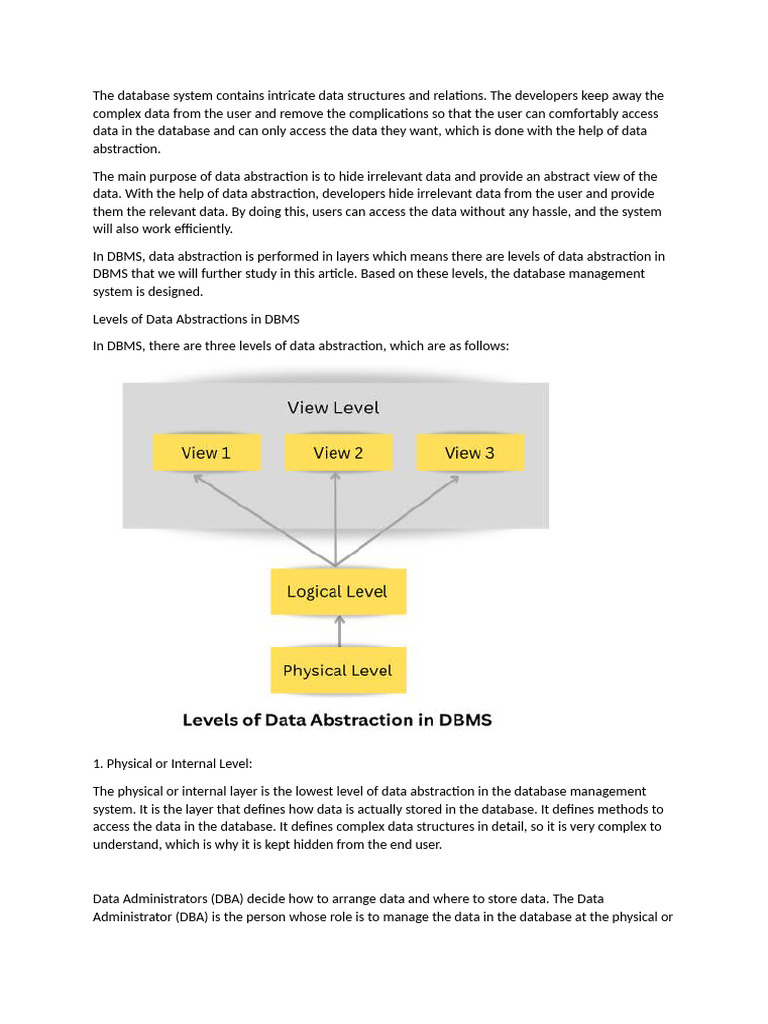 The database system contains intricate data structures and relations. The developers keep away the complex data from the user and remove the complications so that the user can comfortably access data in the database and can only access the data they want, which is done with the help of data abstraction.

The main purpose of data abstraction is to hide irrelevant data and provide an abstract view of the data. With the help of data abstraction, developers hide irrelevant data from the user and provide them the relevant data. By doing this, users can access the data without any hassle, and the system will also work efficiently.

In DBMS, data abstraction is performed in layers which means there are levels of data abstraction in DBMS that we will further study in this article. Based on these levels, the database management system is designed.

Levels of Data Abstractions in DBMS

In DBMS, there are three levels of data abstraction, which are as follows:

View Level

View 1

View 2

View 3

Logical Level

Physical Level

Levels of Data Abstraction in DBMS

1. Physical or Internal Level:

The physical or internal layer is the lowest level of data abstraction in the database management system. It is the layer that defines how data is actually stored in the database. It defines methods to access the data in the database. It defines complex data structures in detail, so it is very complex to understand, which is why it is kept hidden from the end user.

Data Administrators (DBA) decide how to arrange data and where to store data. The Data Administrator (DBA) is the person whose role is to manage the data in the database at the physical or